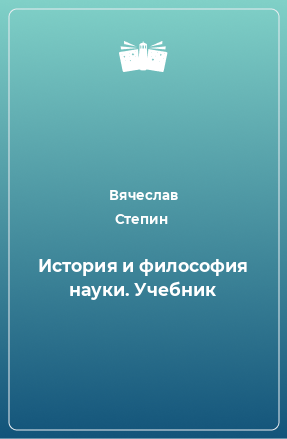 Вячеслав
Степин

История и философия науки. Учебник